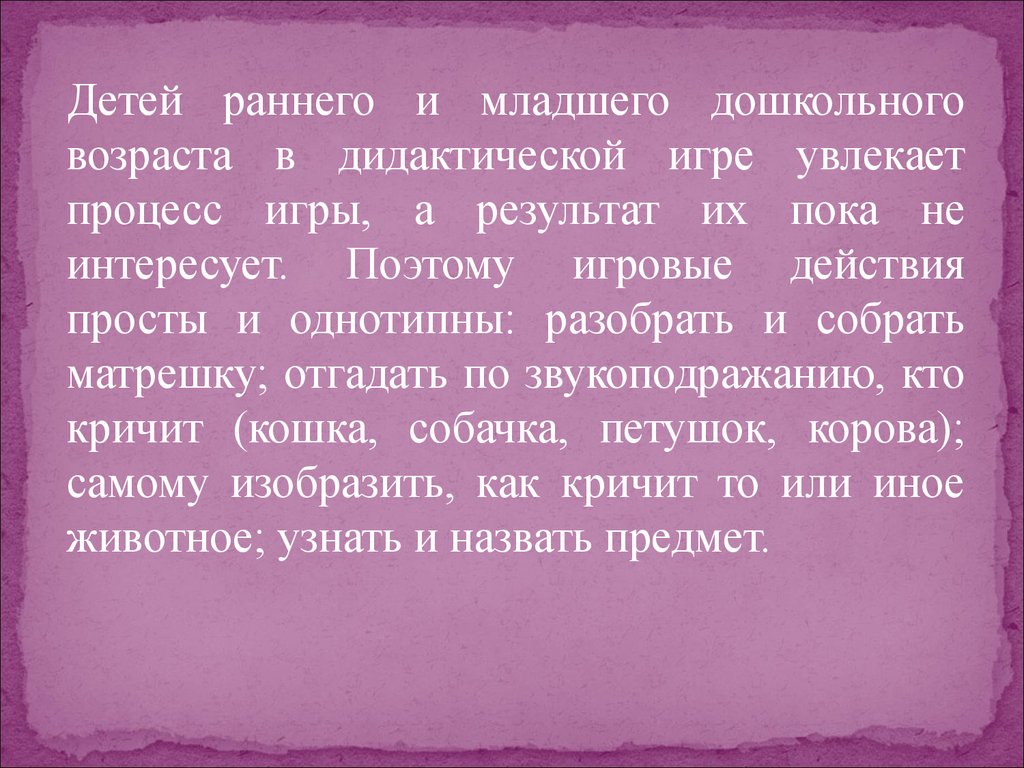 Детей раннего и младшего дошкольного возраста в дидактической игре увлекает процесс игры, а результат их пока не интересует. Поэтому игровые действия просты и однотипны: разобрать и собрать матрешку; отгадать по звукоподражанию, кто кричит (кошка, собачка, петушок, корова); самому изобразить, как кричит то или иное животное; узнать и назвать предмет.